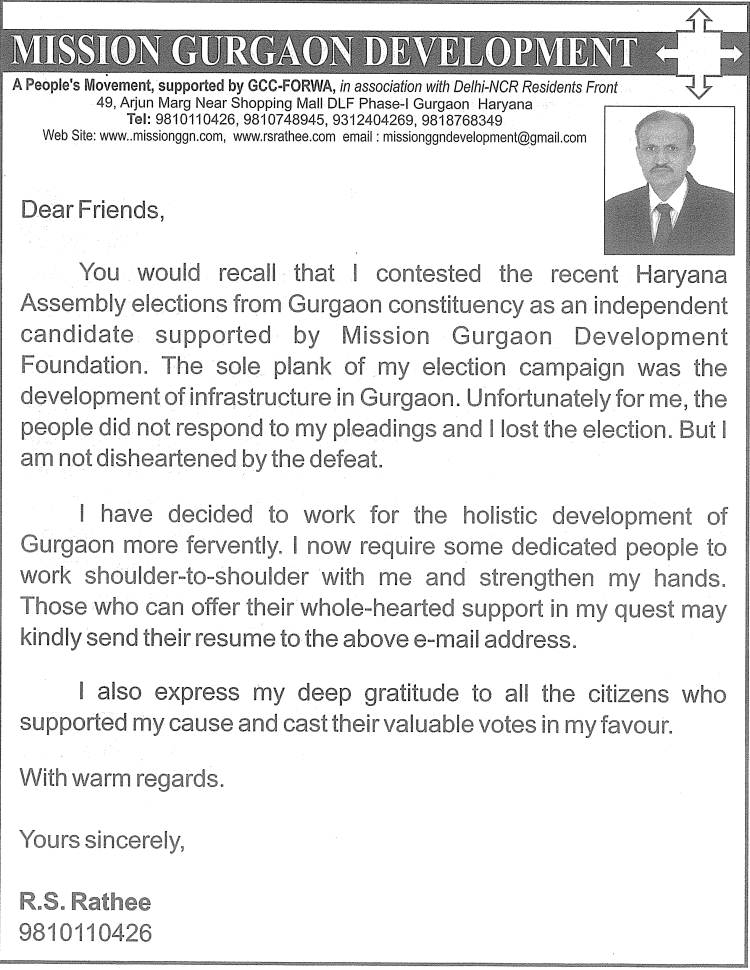 MISSION GURGAON DEVELOPMENT

A People's Movement, supported by GCC-FORWA, in association with Delhi-NCR Residents Front
49, Arjun Marg Near Shopping Mall DLF Phase-I Gurgaon Haryana
Tel: 9810110426, 9810748945, 9312404269, 9818768349
Web Site: www..missionggn.com, www.rsrathee.com email : missionggndevelopment@gmail.com

Dear Friends,

You would recall that I contested the recent Haryana Assembly elections from Gurgaon constituency as an independent candidate supported by Mission Gurgaon Development Foundation. The sole plank of my election campaign was the development of infrastructure in Gurgaon. Unfortunately for me, the people did not respond to my pleadings and I lost the election. But I am not disheartened by the defeat.

I have decided to work for the holistic development of Gurgaon more fervently. I now require some dedicated people to work shoulder-to-shoulder with me and strengthen my hands. Those who can offer their whole-hearted support in my quest may kindly send their resume to the above e-mail address.

I also express my deep gratitude to all the citizens who supported my cause and cast their valuable votes in my favour.

With warm regards.

Yours sincerely,

R.S. Rathee
9810110426